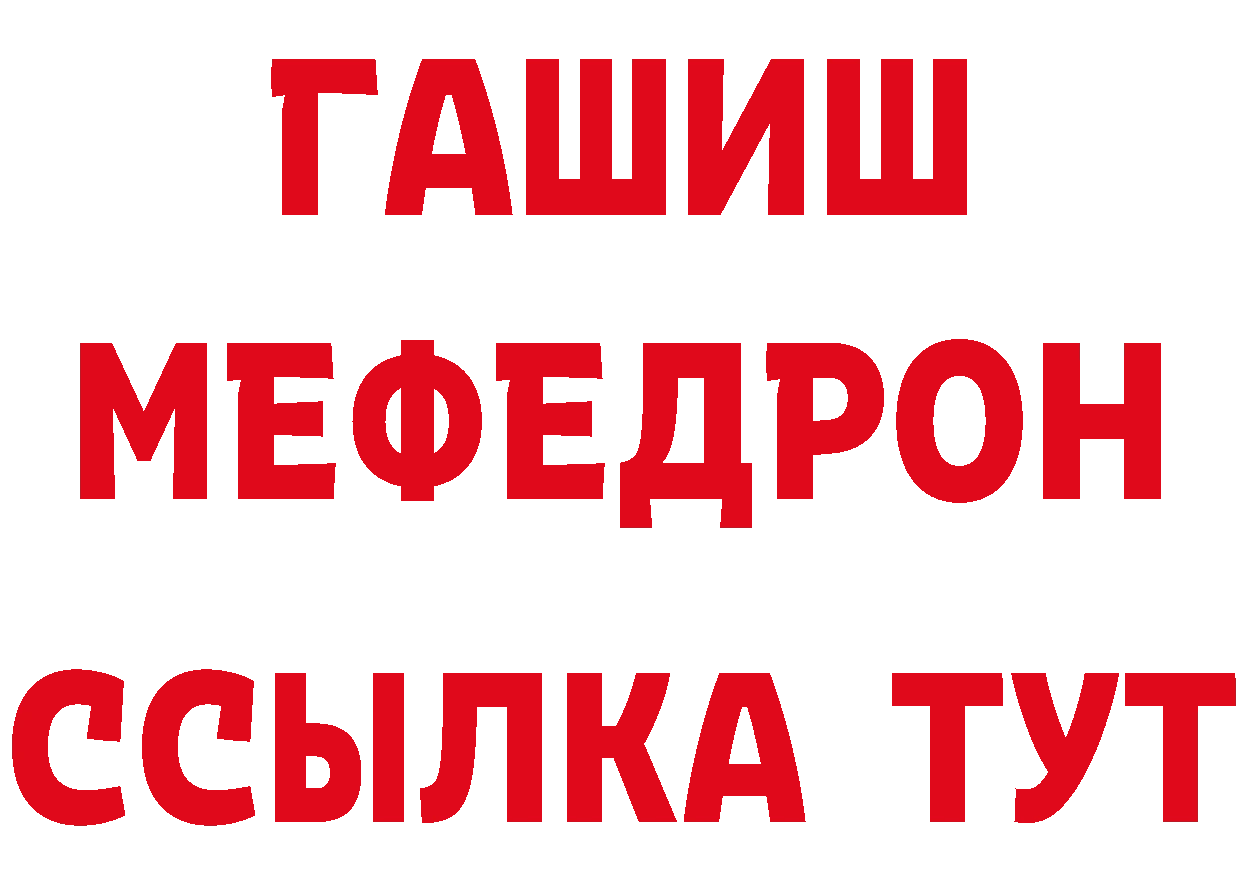 ГАШИШ
МЕФЕДРОН
ССЫЛКА ТУТ